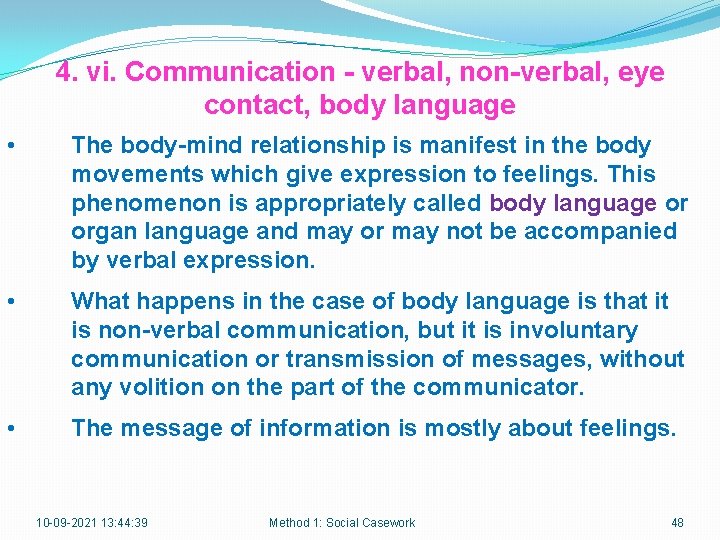 4. vi. Communication - verbal, non-verbal, eye contact, body language

• The body-mind relationship is manifest in the body movements which give expression to feelings. This phenomenon is appropriately called body language or organ language and may or may not be accompanied by verbal expression.

• What happens in the case of body language is that it is non-verbal communication, but it is involuntary communication or transmission of messages, without any volition on the part of the communicator.

• The message of information is mostly about feelings.

10-09-2021 13:44:39 Method 1: Social Casework 48